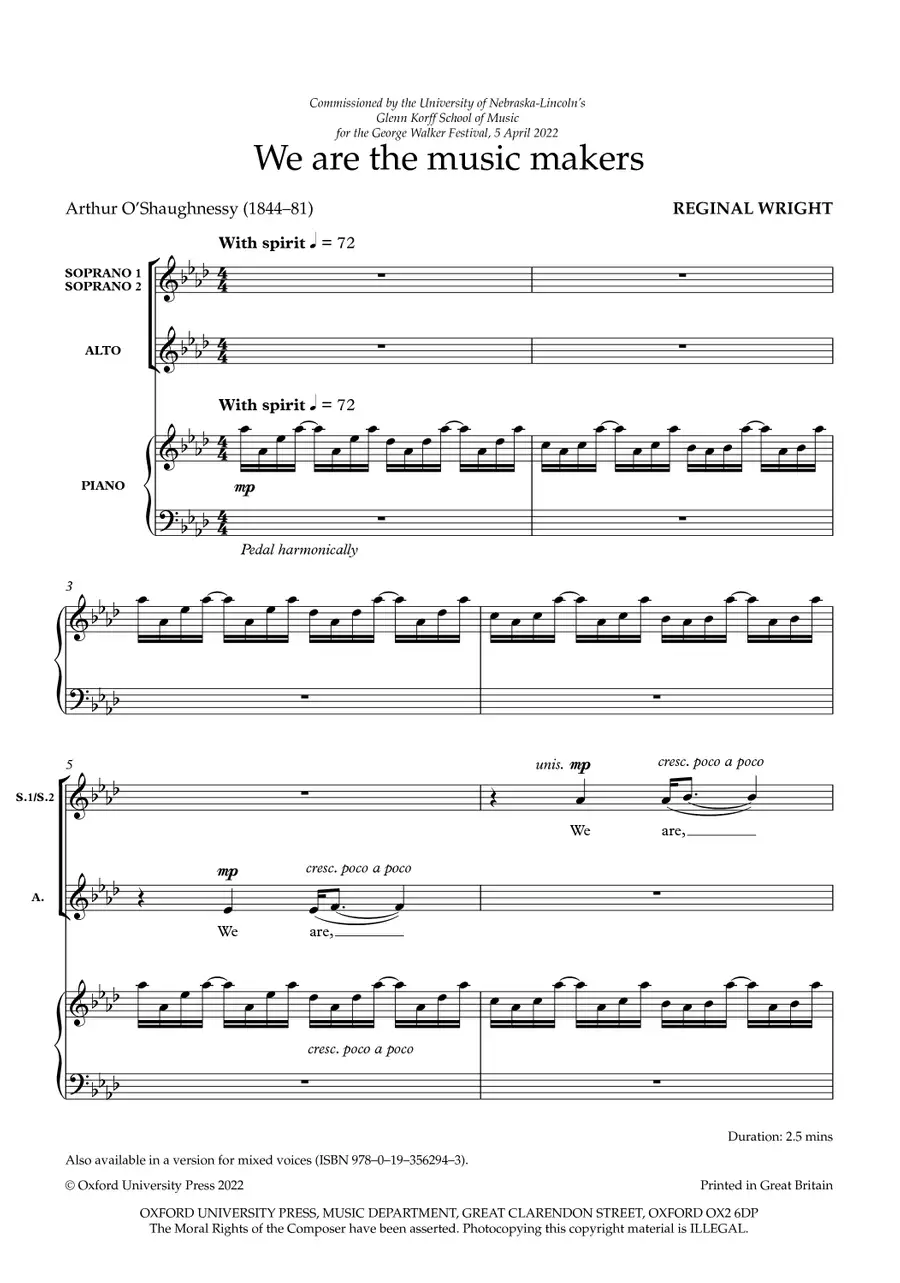 Commissioned by the University of Nebraska-Lincoln's
Glenn Korff School of Music
for the George Walker Festival, 5 April 2022

We are the music makers

Arthur O'Shaughnessy (1844–81)

REGINAL WRIGHT

With spirit ♩ = 72

SOPRANO 1
SOPRANO 2

ALTO

With spirit ♩ = 72

PIANO

mp

Pedal harmonically

3

5

S.1/S.2

unis. mp

cresc. poco a poco

We are,

A.

mp

cresc. poco a poco

We are,

cresc. poco a poco

Duration: 2.5 mins

Also available in a version for mixed voices (ISBN 978–0–19–356294–3).

© Oxford University Press 2022

Printed in Great Britain

OXFORD UNIVERSITY PRESS, MUSIC DEPARTMENT, GREAT CLARENDON STREET, OXFORD OX2 6DP
The Moral Rights of the Composer have been asserted. Photocopying this copyright material is ILLEGAL.